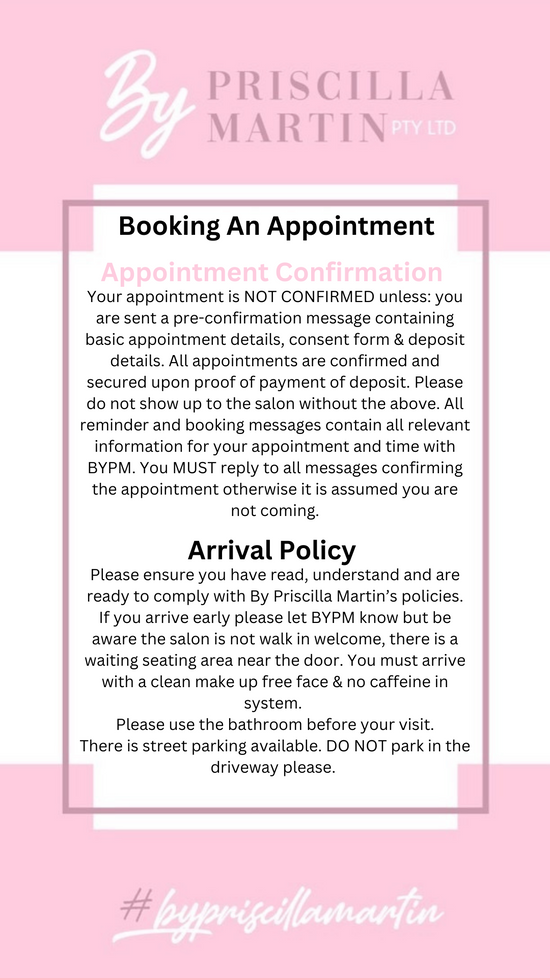 By PRISCILLA MARTIN PTY LTD

Booking An Appointment

Appointment Confirmation

Your appointment is NOT CONFIRMED unless: you are sent a pre-confirmation message containing basic appointment details, consent form & deposit details. All appointments are confirmed and secured upon proof of payment of deposit. Please do not show up to the salon without the above. All reminder and booking messages contain all relevant information for your appointment and time with BYPM. You MUST reply to all messages confirming the appointment otherwise it is assumed you are not coming.

Arrival Policy

Please ensure you have read, understand and are ready to comply with By Priscilla Martin's policies. If you arrive early please let BYPM know but be aware the salon is not walk in welcome, there is a waiting seating area near the door. You must arrive with a clean make up free face & no caffeine in system.
Please use the bathroom before your visit.
There is street parking available. DO NOT park in the driveway please.

#bypriscillamartin